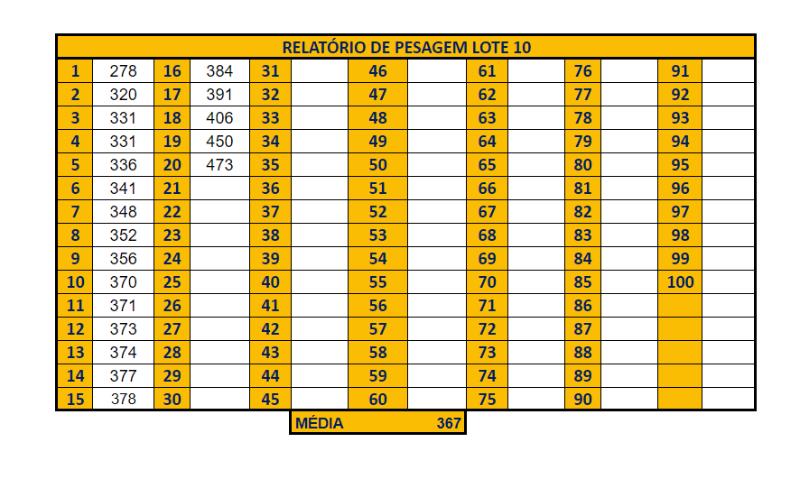 RELATÓRIO DE PESAGEM LOTE 10

| | | | | | | | | | | | | | |
|---|---|---|---|---|---|---|---|---|---|---|---|---|---|
| 1 | 278 | 16 | 384 | 31 | | 46 | | 61 | | 76 | | 91 | |
| 2 | 320 | 17 | 391 | 32 | | 47 | | 62 | | 77 | | 92 | |
| 3 | 331 | 18 | 406 | 33 | | 48 | | 63 | | 78 | | 93 | |
| 4 | 331 | 19 | 450 | 34 | | 49 | | 64 | | 79 | | 94 | |
| 5 | 336 | 20 | 473 | 35 | | 50 | | 65 | | 80 | | 95 | |
| 6 | 341 | 21 | | 36 | | 51 | | 66 | | 81 | | 96 | |
| 7 | 348 | 22 | | 37 | | 52 | | 67 | | 82 | | 97 | |
| 8 | 352 | 23 | | 38 | | 53 | | 68 | | 83 | | 98 | |
| 9 | 356 | 24 | | 39 | | 54 | | 69 | | 84 | | 99 | |
| 10 | 370 | 25 | | 40 | | 55 | | 70 | | 85 | | 100 | |
| 11 | 371 | 26 | | 41 | | 56 | | 71 | | 86 | | | |
| 12 | 373 | 27 | | 42 | | 57 | | 72 | | 87 | | | |
| 13 | 374 | 28 | | 43 | | 58 | | 73 | | 88 | | | |
| 14 | 377 | 29 | | 44 | | 59 | | 74 | | 89 | | | |
| 15 | 378 | 30 | | 45 | | 60 | | 75 | | 90 | | | |

MÉDIA 367